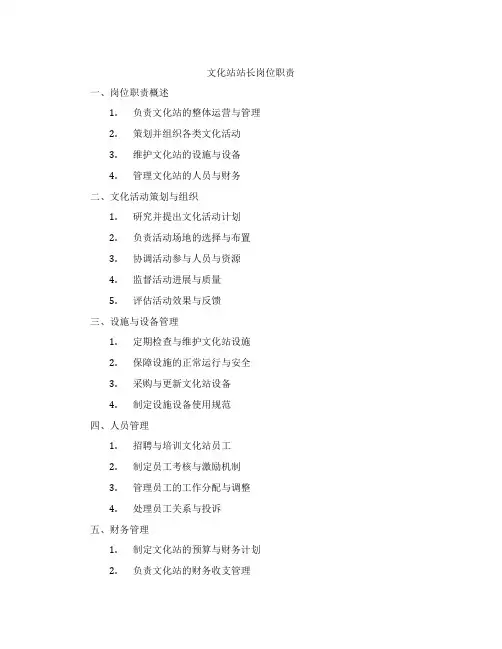 文化站站长岗位职责

一、岗位职责概述

1. 负责文化站的整体运营与管理

2. 策划并组织各类文化活动

3. 维护文化站的设施与设备

4. 管理文化站的人员与财务

二、文化活动策划与组织

1. 研究并提出文化活动计划

2. 负责活动场地的选择与布置

3. 协调活动参与人员与资源

4. 监督活动进展与质量

5. 评估活动效果与反馈

三、设施与设备管理

1. 定期检查与维护文化站设施

2. 保障设施的正常运行与安全

3. 采购与更新文化站设备

4. 制定设施设备使用规范

四、人员管理

1. 招聘与培训文化站员工

2. 制定员工考核与激励机制

3. 管理员工的工作分配与调整

4. 处理员工关系与投诉

五、财务管理

1. 制定文化站的预算与财务计划

2. 负责文化站的财务收支管理